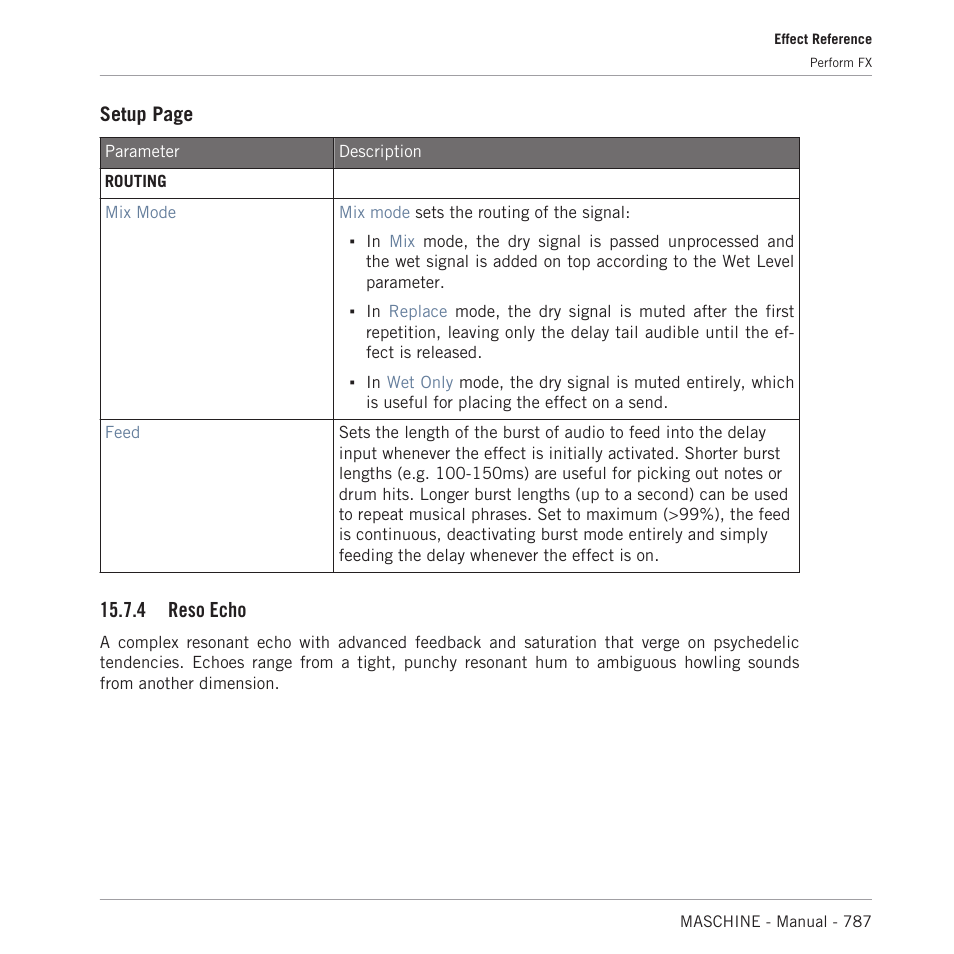 Effect Reference
Perform FX

Setup Page

| Parameter | Description |
|---|---|
| ROUTING | |
| Mix Mode | Mix mode sets the routing of the signal: ▪ In Mix mode, the dry signal is passed unprocessed and the wet signal is added on top according to the Wet Level parameter. ▪ In Replace mode, the dry signal is muted after the first repetition, leaving only the delay tail audible until the effect is released. ▪ In Wet Only mode, the dry signal is muted entirely, which is useful for placing the effect on a send. |
| Feed | Sets the length of the burst of audio to feed into the delay input whenever the effect is initially activated. Shorter burst lengths (e.g. 100-150ms) are useful for picking out notes or drum hits. Longer burst lengths (up to a second) can be used to repeat musical phrases. Set to maximum (>99%), the feed is continuous, deactivating burst mode entirely and simply feeding the delay whenever the effect is on. |

15.7.4 Reso Echo

A complex resonant echo with advanced feedback and saturation that verge on psychedelic tendencies. Echoes range from a tight, punchy resonant hum to ambiguous howling sounds from another dimension.

MASCHINE - Manual - 787